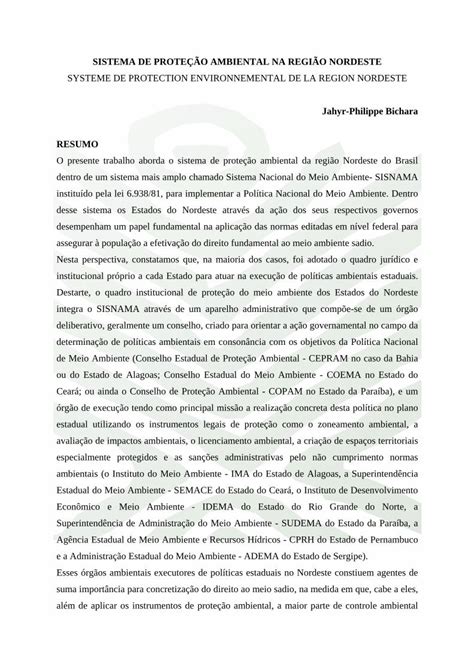 SISTEMA DE PROTEÇÃO AMBIENTAL NA REGIÃO NORDESTE
SYSTEME DE PROTECTION ENVIRONNEMENTAL DE LA REGION NORDESTE

Jahyr-Philippe Bichara

RESUMO
O presente trabalho aborda o sistema de proteção ambiental da região Nordeste do Brasil dentro de um sistema mais amplo chamado Sistema Nacional do Meio Ambiente- SISNAMA instituído pela lei 6.938/81, para implementar a Política Nacional do Meio Ambiente. Dentro desse sistema os Estados do Nordeste através da ação dos seus respectivos governos desempenham um papel fundamental na aplicação das normas editadas em nível federal para assegurar à população a efetivação do direito fundamental ao meio ambiente sadio.
Nesta perspectiva, constatamos que, na maioria dos casos, foi adotado o quadro jurídico e institucional próprio a cada Estado para atuar na execução de políticas ambientais estaduais. Destarte, o quadro institucional de proteção do meio ambiente dos Estados do Nordeste integra o SISNAMA através de um aparelho administrativo que compõe-se de um órgão deliberativo, geralmente um conselho, criado para orientar a ação governamental no campo da determinação de políticas ambientais em consonância com os objetivos da Política Nacional de Meio Ambiente (Conselho Estadual de Proteção Ambiental - CEPRAM no caso da Bahia ou do Estado de Alagoas; Conselho Estadual do Meio Ambiente - COEMA no Estado do Ceará; ou ainda o Conselho de Proteção Ambiental - COPAM no Estado da Paraíba), e um órgão de execução tendo como principal missão a realização concreta desta política no plano estadual utilizando os instrumentos legais de proteção como o zoneamento ambiental, a avaliação de impactos ambientais, o licenciamento ambiental, a criação de espaços territoriais especialmente protegidos e as sanções administrativas pelo não cumprimento normas ambientais (o Instituto do Meio Ambiente - IMA do Estado de Alagoas, a Superintendência Estadual do Meio Ambiente - SEMACE do Estado do Ceará, o Instituto de Desenvolvimento Econômico e Meio Ambiente - IDEMA do Estado do Rio Grande do Norte, a Superintendência de Administração do Meio Ambiente - SUDEMA do Estado da Paraíba, a Agência Estadual de Meio Ambiente e Recursos Hídricos - CPRH do Estado de Pernambuco e a Administração Estadual do Meio Ambiente - ADEMA do Estado de Sergipe).
Esses órgãos ambientais executores de políticas estaduais no Nordeste constituem agentes de suma importância para concretização do direito ao meio sadio, na medida em que, cabe a eles, além de aplicar os instrumentos de proteção ambiental, a maior parte de controle ambiental